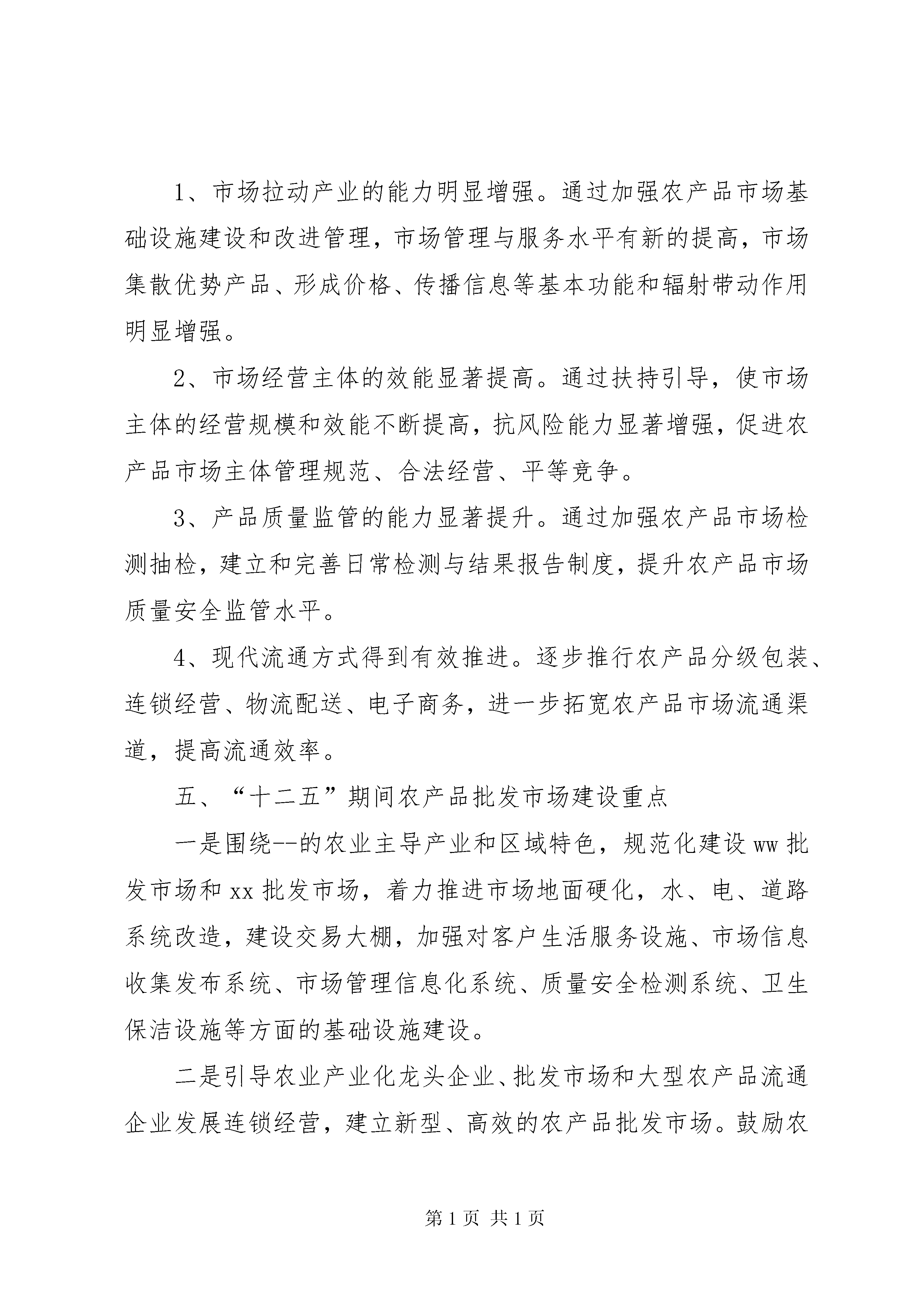 1、市场拉动产业的能力明显增强。通过加强农产品市场基础设施建设和改进管理，市场管理与服务水平有新的提高，市场集散优势产品、形成价格、传播信息等基本功能和辐射带动作用明显增强。

2、市场经营主体的效能显著提高。通过扶持引导，使市场主体的经营规模和效能不断提高，抗风险能力显著增强，促进农产品市场主体管理规范、合法经营、平等竞争。

3、产品质量监管的能力显著提升。通过加强农产品市场检测抽检，建立和完善日常检测与结果报告制度，提升农产品市场质量安全监管水平。

4、现代流通方式得到有效推进。逐步推行农产品分级包装、连锁经营、物流配送、电子商务，进一步拓宽农产品市场流通渠道，提高流通效率。

五、“十二五”期间农产品批发市场建设重点

一是围绕--的农业主导产业和区域特色，规范化建设ww批发市场和xx批发市场，着力推进市场地面硬化，水、电、道路系统改造，建设交易大棚，加强对客户生活服务设施、市场信息收集发布系统、市场管理信息化系统、质量安全检测系统、卫生保洁设施等方面的基础设施建设。

二是引导农业产业化龙头企业、批发市场和大型农产品流通企业发展连锁经营，建立新型、高效的农产品批发市场。鼓励农

第1页 共1页